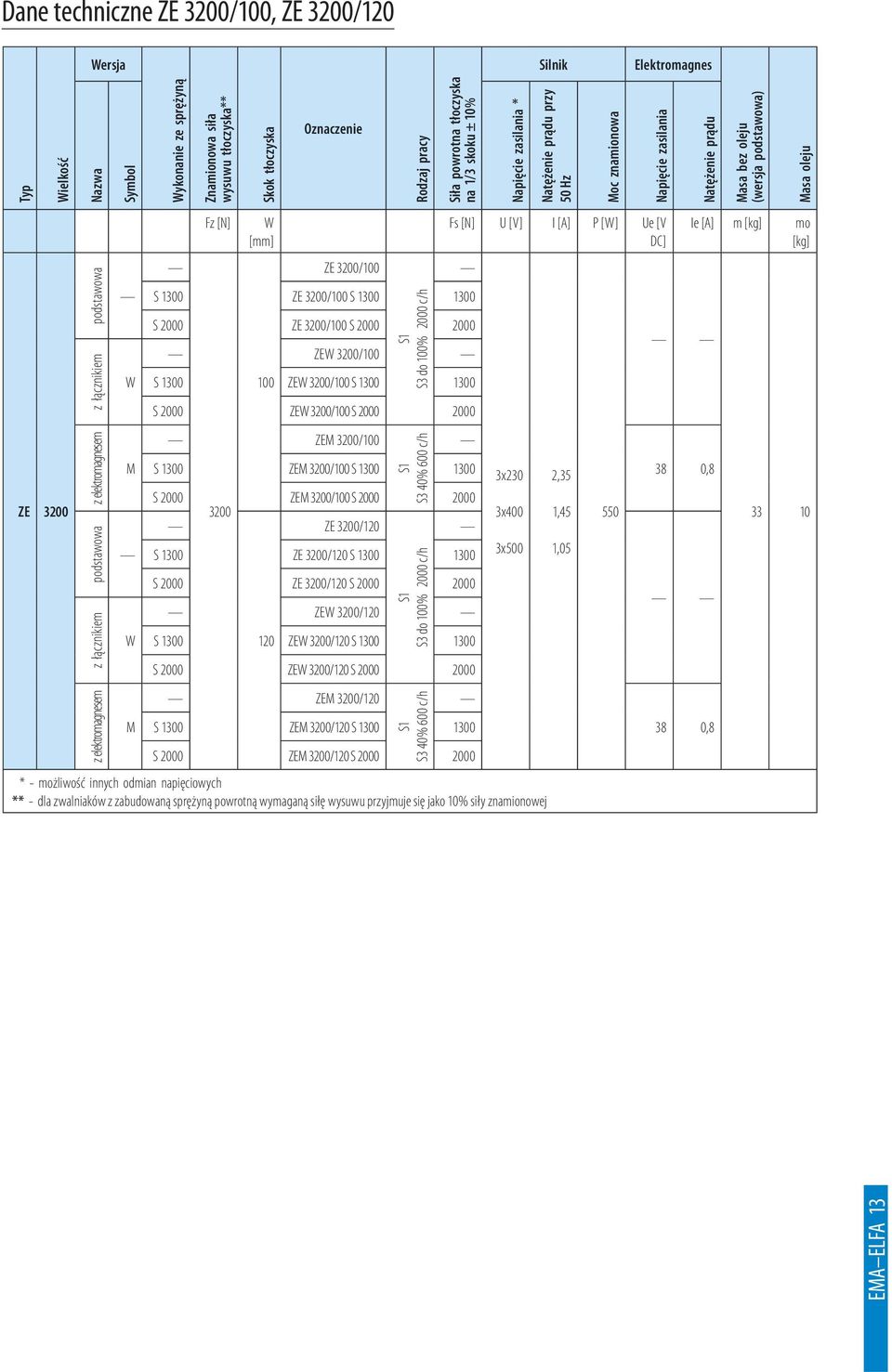 Dane techniczne ZE 3200/100, ZE 3200/120

| Typ | Wielkość | Wersja Nazwa | Wersja Symbol | Wykonanie ze sprężyną | Znamionowa siła wysuwu tłoczyska** | Skok tłoczyska | Oznaczenie | Rodzaj pracy | Siła powrotna tłoczyska na 1/3 skoku ± 10% | Silnik Napięcie zasilania * | Silnik Natężenie prądu przy 50 Hz | Silnik Moc znamionowa | Elektromagnes Napięcie zasilania | Elektromagnes Natężenie prądu | Masa bez oleju (wersja podstawowa) | Masa oleju |
|---|---|---|---|---|---|---|---|---|---|---|---|---|---|---|---|---|
| | | | | | Fz [N] | W [mm] | | | Fs [N] | U [V] | I [A] | P [W] | Ue [V DC] | Ie [A] | m [kg] | mo [kg] |
| ZE | 3200 | podstawowa | — | — | 3200 | 100 | ZE 3200/100 | S1 S3 do 100% 2000 c/h | — | 3x230 3x400 3x500 | 2,35 1,45 1,05 | 550 | — | — | 33 | 10 |
| | | | | S 1300 | | | ZE 3200/100 S 1300 | | 1300 | | | | | | | |
| | | | | S 2000 | | | ZE 3200/100 S 2000 | | 2000 | | | | | | | |
| | | z łącznikiem | W | — | | | ZEW 3200/100 | | — | | | | | | | |
| | | | | S 1300 | | | ZEW 3200/100 S 1300 | | 1300 | | | | | | | |
| | | | | S 2000 | | | ZEW 3200/100 S 2000 | | 2000 | | | | | | | |
| | | z elektromagnesem | M | — | | | ZEM 3200/100 | S1 S3 40% 600 c/h | — | | | | 38 | 0,8 | | |
| | | | | S 1300 | | | ZEM 3200/100 S 1300 | | 1300 | | | | | | | |
| | | | | S 2000 | | | ZEM 3200/100 S 2000 | | 2000 | | | | | | | |
| | | podstawowa | — | — | | 120 | ZE 3200/120 | S1 S3 do 100% 2000 c/h | — | | | | — | — | | |
| | | | | S 1300 | | | ZE 3200/120 S 1300 | | 1300 | | | | | | | |
| | | | | S 2000 | | | ZE 3200/120 S 2000 | | 2000 | | | | | | | |
| | | z łącznikiem | W | — | | | ZEW 3200/120 | | — | | | | | | | |
| | | | | S 1300 | | | ZEW 3200/120 S 1300 | | 1300 | | | | | | | |
| | | | | S 2000 | | | ZEW 3200/120 S 2000 | | 2000 | | | | | | | |
| | | z elektromagnesem | M | — | | | ZEM 3200/120 | S1 S3 40% 600 c/h | — | | | | 38 | 0,8 | | |
| | | | | S 1300 | | | ZEM 3200/120 S 1300 | | 1300 | | | | | | | |
| | | | | S 2000 | | | ZEM 3200/120 S 2000 | | 2000 | | | | | | | |

* - możliwość innych odmian napięciowych
** - dla zwalniaków z zabudowaną sprężyną powrotną wymaganą siłę wysuwu przyjmuje się jako 10% siły znamionowej

EMA–ELFA 13